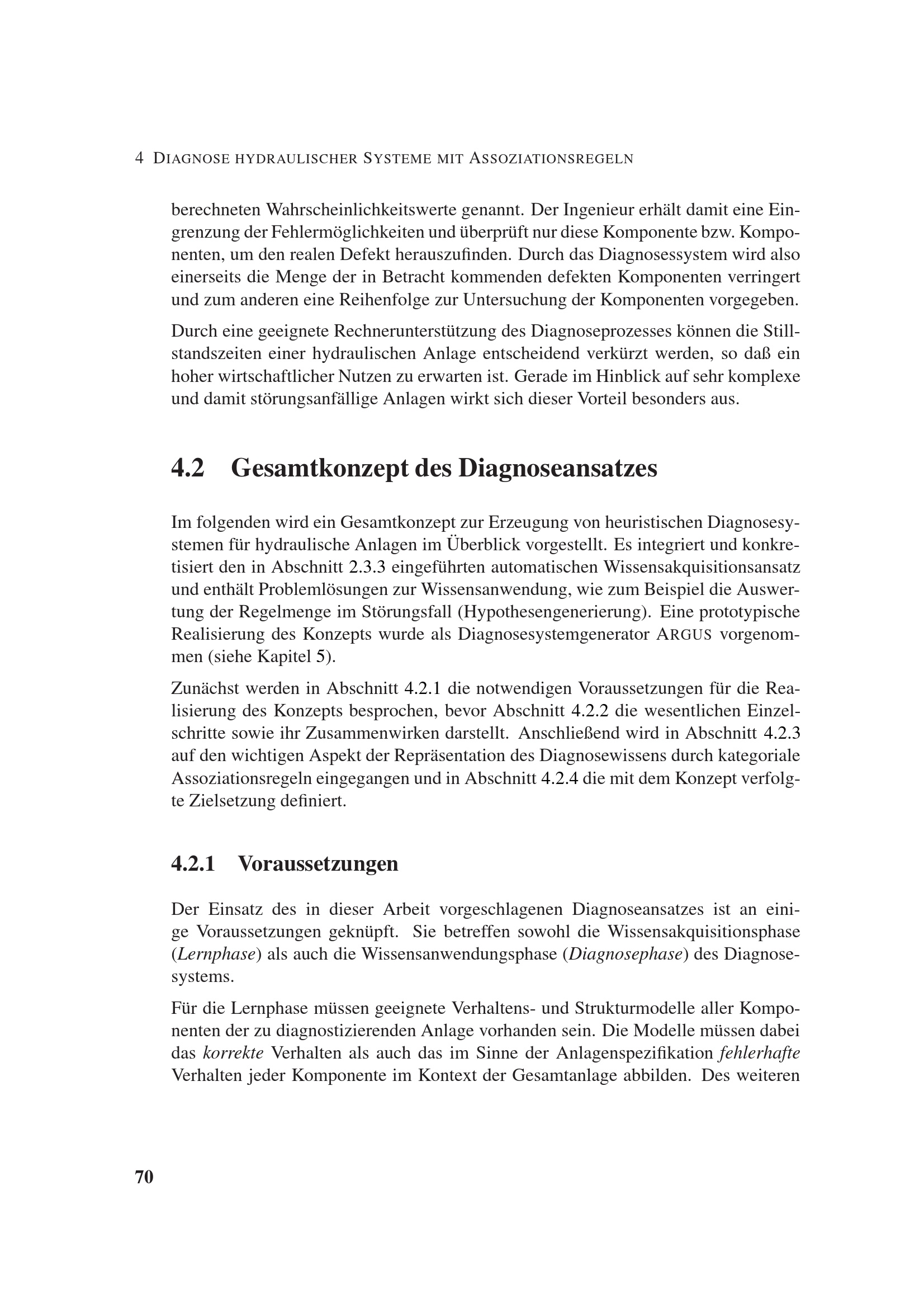 4 DIAGNOSE HYDRAULISCHER SYSTEME MIT ASSOZIATIONSREGELN

berechneten Wahrscheinlichkeitswerte genannt. Der Ingenieur erhält damit eine Eingrenzung der Fehlermöglichkeiten und überprüft nur diese Komponente bzw. Komponenten, um den realen Defekt herauszufinden. Durch das Diagnosessystem wird also einerseits die Menge der in Betracht kommenden defekten Komponenten verringert und zum anderen eine Reihenfolge zur Untersuchung der Komponenten vorgegeben.

Durch eine geeignete Rechnerunterstützung des Diagnoseprozesses können die Stillstandszeiten einer hydraulischen Anlage entscheidend verkürzt werden, so daß ein hoher wirtschaftlicher Nutzen zu erwarten ist. Gerade im Hinblick auf sehr komplexe und damit störungsanfällige Anlagen wirkt sich dieser Vorteil besonders aus.

4.2 Gesamtkonzept des Diagnoseansatzes

Im folgenden wird ein Gesamtkonzept zur Erzeugung von heuristischen Diagnosesystemen für hydraulische Anlagen im Überblick vorgestellt. Es integriert und konkretisiert den in Abschnitt 2.3.3 eingeführten automatischen Wissensakquisitionsansatz und enthält Problemlösungen zur Wissensanwendung, wie zum Beispiel die Auswertung der Regelmenge im Störungsfall (Hypothesengenerierung). Eine prototypische Realisierung des Konzepts wurde als Diagnosesystemgenerator ARGUS vorgenommen (siehe Kapitel 5).

Zunächst werden in Abschnitt 4.2.1 die notwendigen Voraussetzungen für die Realisierung des Konzepts besprochen, bevor Abschnitt 4.2.2 die wesentlichen Einzelschritte sowie ihr Zusammenwirken darstellt. Anschließend wird in Abschnitt 4.2.3 auf den wichtigen Aspekt der Repräsentation des Diagnosewissens durch kategoriale Assoziationsregeln eingegangen und in Abschnitt 4.2.4 die mit dem Konzept verfolgte Zielsetzung definiert.

4.2.1 Voraussetzungen

Der Einsatz des in dieser Arbeit vorgeschlagenen Diagnoseansatzes ist an einige Voraussetzungen geknüpft. Sie betreffen sowohl die Wissensakquisitionsphase (Lernphase) als auch die Wissensanwendungsphase (Diagnosephase) des Diagnosesystems.

Für die Lernphase müssen geeignete Verhaltens- und Strukturmodelle aller Komponenten der zu diagnostizierenden Anlage vorhanden sein. Die Modelle müssen dabei das korrekte Verhalten als auch das im Sinne der Anlagenspezifikation fehlerhafte Verhalten jeder Komponente im Kontext der Gesamtanlage abbilden. Des weiteren

70